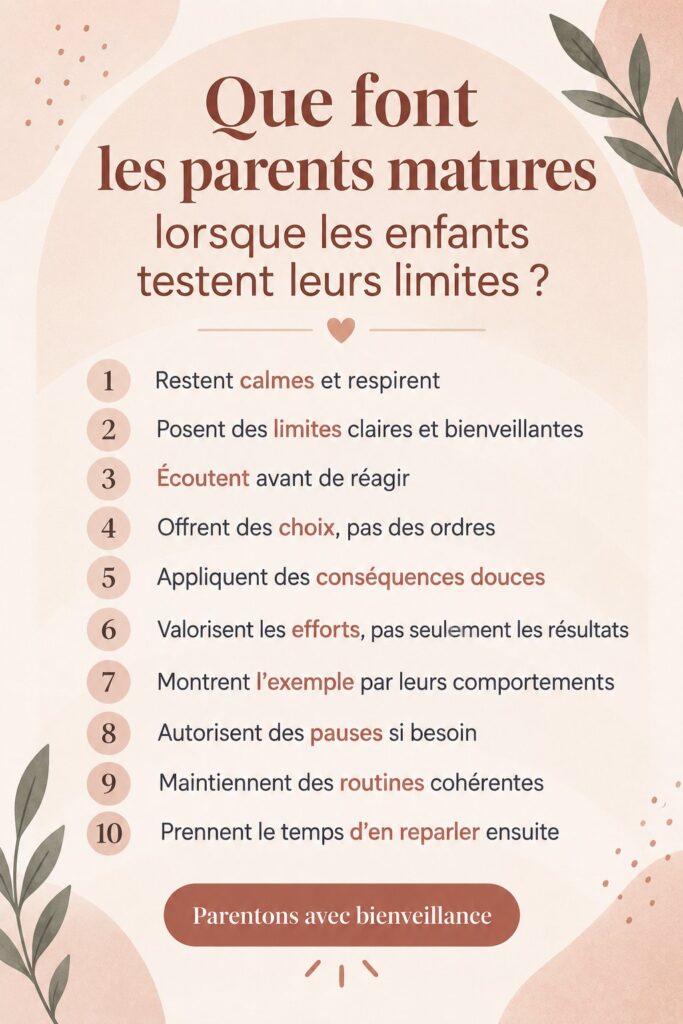 Que font les parents matures lorsque les enfants testent leurs limites ?

1 Restent calmes et respirent
2 Posent des limites claires et bienveillantes
3 Écoutent avant de réagir
4 Offrent des choix, pas des ordres
5 Appliquent des conséquences douces
6 Valorisent les efforts, pas seulement les résultats
7 Montrent l'exemple par leurs comportements
8 Autorisent des pauses si besoin
9 Maintiennent des routines cohérentes
10 Prennent le temps d'en reparler ensuite

Parentons avec bienveillance